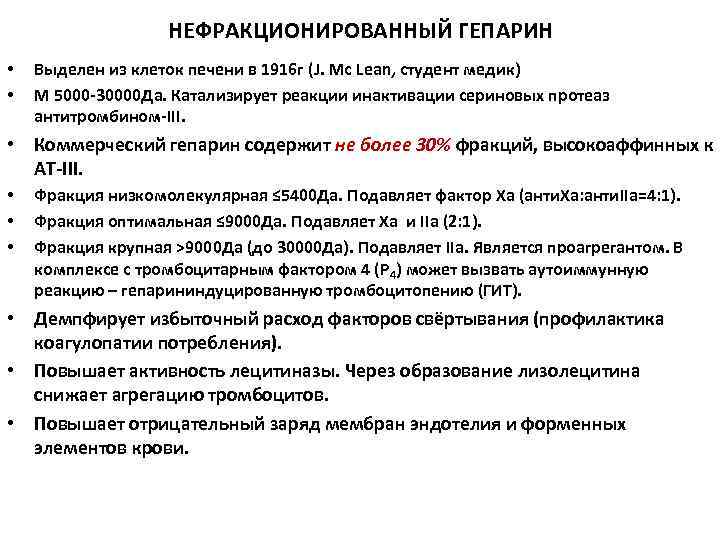 НЕФРАКЦИОНИРОВАННЫЙ ГЕПАРИН

• Выделен из клеток печени в 1916г (J. Mc Lean, студент медик)
• М 5000-30000Да. Катализирует реакции инактивации сериновых протеаз антитромбином-III.
• Коммерческий гепарин содержит не более 30% фракций, высокоаффинных к АТ-III.
• Фракция низкомолекулярная ≤5400Да. Подавляет фактор Ха (антиХа:антиIIа=4:1).
• Фракция оптимальная ≤9000Да. Подавляет Ха и IIа (2:1).
• Фракция крупная >9000Да (до 30000Да). Подавляет IIа. Является проагрегантом. В комплексе с тромбоцитарным фактором 4 ($P_4$) может вызвать аутоиммунную реакцию – гепарининдуцированную тромбоцитопению (ГИТ).
• Демпфирует избыточный расход факторов свёртывания (профилактика коагулопатии потребления).
• Повышает активность лецитиназы. Через образование лизолецитина снижает агрегацию тромбоцитов.
• Повышает отрицательный заряд мембран эндотелия и форменных элементов крови.